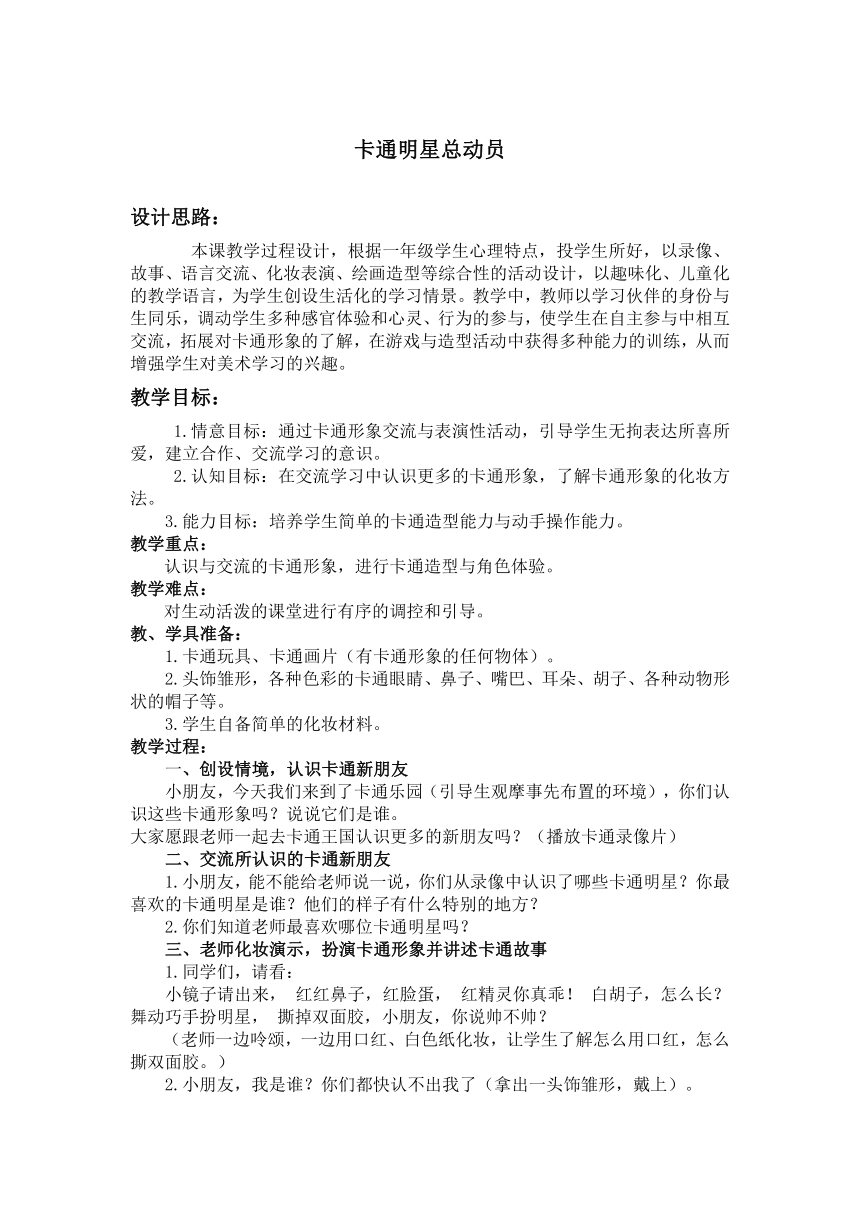 卡通明星总动员

设计思路：

本课教学过程设计，根据一年级学生心理特点，投学生所好，以录像、故事、语言交流、化妆表演、绘画造型等综合性的活动设计，以趣味化、儿童化的教学语言，为学生创设生活化的学习情景。教学中，教师以学习伙伴的身份与生同乐，调动学生多种感官体验和心灵、行为的参与，使学生在自主参与中相互交流，拓展对卡通形象的了解，在游戏与造型活动中获得多种能力的训练，从而增强学生对美术学习的兴趣。

教学目标：

1.情意目标：通过卡通形象交流与表演性活动，引导学生无拘表达所喜所爱，建立合作、交流学习的意识。

2.认知目标：在交流学习中认识更多的卡通形象，了解卡通形象的化妆方法。

3.能力目标：培养学生简单的卡通造型能力与动手操作能力。

教学重点：

认识与交流的卡通形象，进行卡通造型与角色体验。

教学难点：

对生动活泼的课堂进行有序的调控和引导。

教、学具准备：

1.卡通玩具、卡通画片（有卡通形象的任何物体）。

2.头饰雏形，各种色彩的卡通眼睛、鼻子、嘴巴、耳朵、胡子、各种动物形状的帽子等。

3.学生自备简单的化妆材料。

教学过程：

一、创设情境，认识卡通新朋友

小朋友，今天我们来到了卡通乐园（引导生观摩事先布置的环境），你们认识这些卡通形象吗？说说它们是谁。

大家愿跟老师一起去卡通王国认识更多的新朋友吗？（播放卡通录像片）

二、交流所认识的卡通新朋友

1.小朋友，能不能给老师说一说，你们从录像中认识了哪些卡通明星？你最喜欢的卡通明星是谁？他们的样子有什么特别的地方？

2.你们知道老师最喜欢哪位卡通明星吗？

三、老师化妆演示，扮演卡通形象并讲述卡通故事

1.同学们，请看：

小镜子请出来， 红红鼻子，红脸蛋， 红精灵你真乖！ 白胡子，怎么长？舞动巧手扮明星， 撕掉双面胶，小朋友，你说帅不帅？

（老师一边吟颂，一边用口红、白色纸化妆，让学生了解怎么用口红，怎么撕双面胶。）

2.小朋友，我是谁？你们都快认不出我了（拿出一头饰雏形，戴上）。